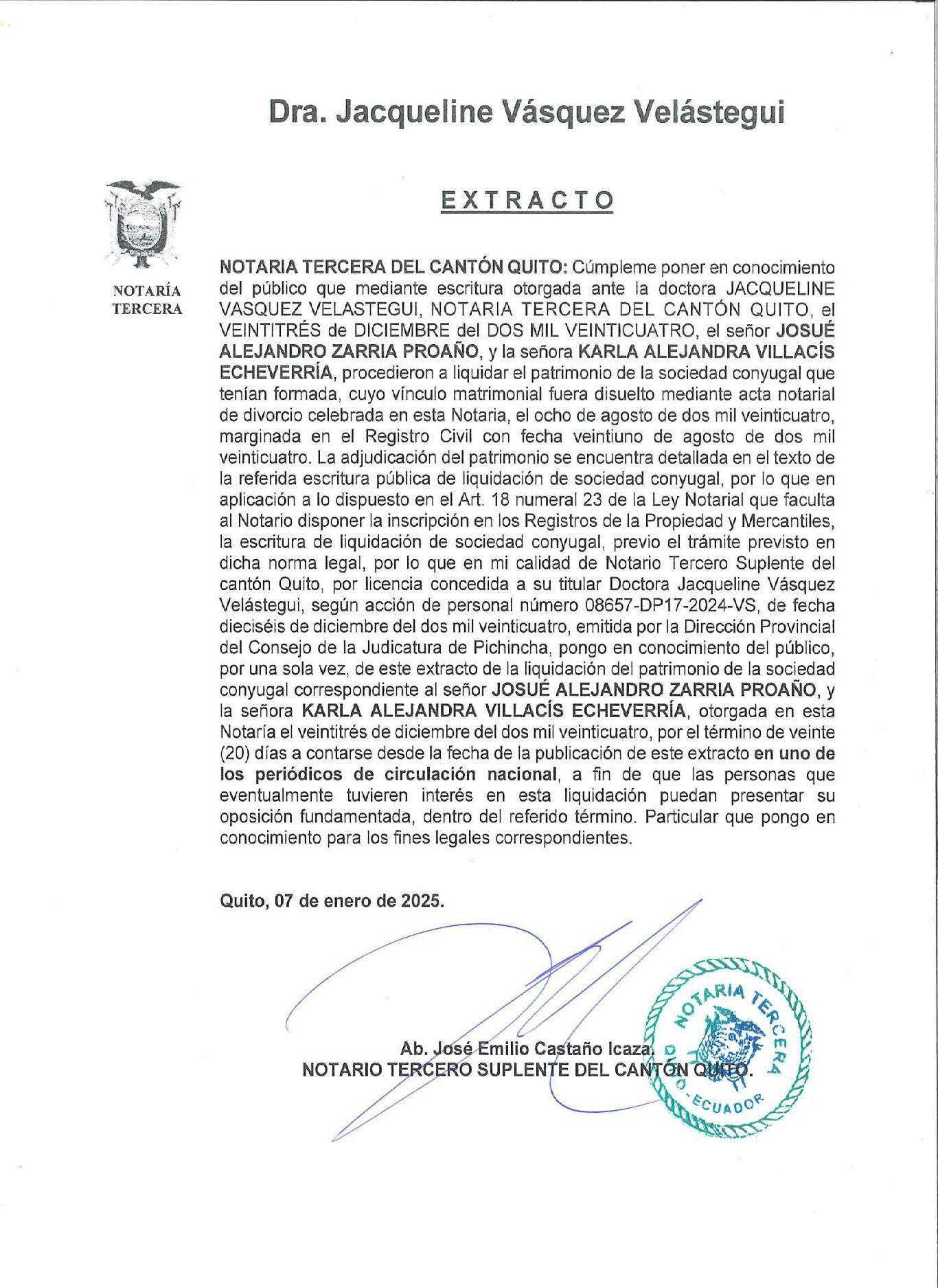 Dra. Jacqueline Vásquez Velástegui

NOTARÍA TERCERA

EXTRACTO

NOTARIA TERCERA DEL CANTÓN QUITO: Cúmpleme poner en conocimiento del público que mediante escritura otorgada ante la doctora JACQUELINE VASQUEZ VELASTEGUI, NOTARIA TERCERA DEL CANTÓN QUITO, el VEINTITRÉS de DICIEMBRE del DOS MIL VEINTICUATRO, el señor JOSUÉ ALEJANDRO ZARRIA PROAÑO, y la señora KARLA ALEJANDRA VILLACÍS ECHEVERRÍA, procedieron a liquidar el patrimonio de la sociedad conyugal que tenían formada, cuyo vínculo matrimonial fuera disuelto mediante acta notarial de divorcio celebrada en esta Notaria, el ocho de agosto de dos mil veinticuatro, marginada en el Registro Civil con fecha veintiuno de agosto de dos mil veinticuatro. La adjudicación del patrimonio se encuentra detallada en el texto de la referida escritura pública de liquidación de sociedad conyugal, por lo que en aplicación a lo dispuesto en el Art. 18 numeral 23 de la Ley Notarial que faculta al Notario disponer la inscripción en los Registros de la Propiedad y Mercantiles, la escritura de liquidación de sociedad conyugal, previo el trámite previsto en dicha norma legal, por lo que en mi calidad de Notario Tercero Suplente del cantón Quito, por licencia concedida a su titular Doctora Jacqueline Vásquez Velástegui, según acción de personal número 08657-DP17-2024-VS, de fecha dieciséis de diciembre del dos mil veinticuatro, emitida por la Dirección Provincial del Consejo de la Judicatura de Pichincha, pongo en conocimiento del público, por una sola vez, de este extracto de la liquidación del patrimonio de la sociedad conyugal correspondiente al señor JOSUÉ ALEJANDRO ZARRIA PROAÑO, y la señora KARLA ALEJANDRA VILLACÍS ECHEVERRÍA, otorgada en esta Notaría el veintitrés de diciembre del dos mil veinticuatro, por el término de veinte (20) días a contarse desde la fecha de la publicación de este extracto en uno de los periódicos de circulación nacional, a fin de que las personas que eventualmente tuvieren interés en esta liquidación puedan presentar su oposición fundamentada, dentro del referido término. Particular que pongo en conocimiento para los fines legales correspondientes.

Quito, 07 de enero de 2025.

Ab. José Emilio Castaño Icaza.
NOTARIO TERCERO SUPLENTE DEL CANTÓN QUITO.

NOTARIA TERCERA
QUITO - ECUADOR